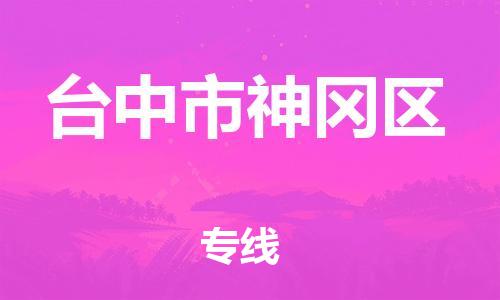 台中市神冈区

专线